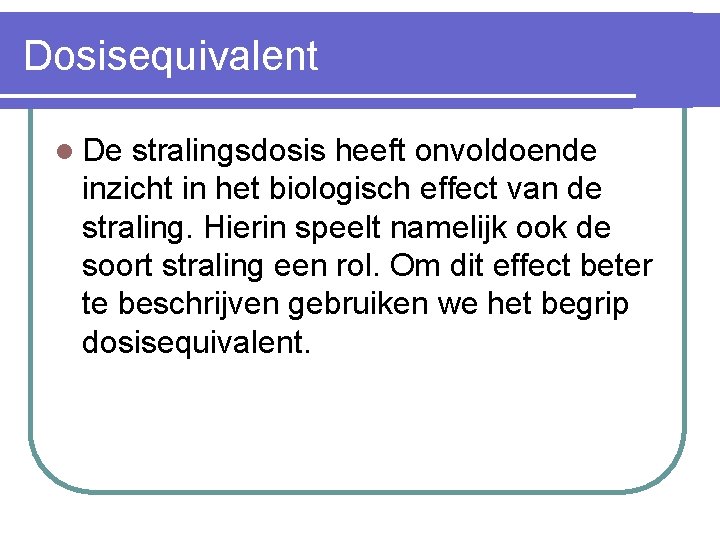 Dosisequivalent

• De stralingsdosis heeft onvoldoende inzicht in het biologisch effect van de straling. Hierin speelt namelijk ook de soort straling een rol. Om dit effect beter te beschrijven gebruiken we het begrip dosisequivalent.